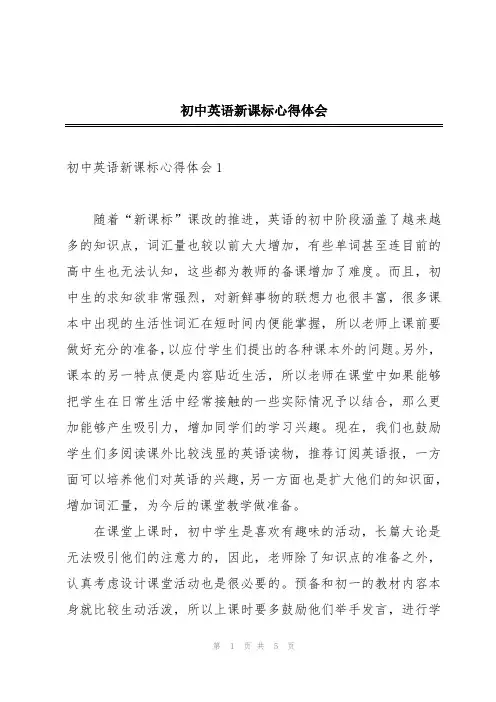 初中英语新课标心得体会

初中英语新课标心得体会1

随着“新课标”课改的推进，英语的初中阶段涵盖了越来越多的知识点，词汇量也较以前大大增加，有些单词甚至连目前的高中生也无法认知，这些都为教师的备课增加了难度。而且，初中生的求知欲非常强烈，对新鲜事物的联想力也很丰富，很多课本中出现的生活性词汇在短时间内便能掌握，所以老师上课前要做好充分的准备，以应付学生们提出的各种课本外的问题。另外，课本的另一特点便是内容贴近生活，所以老师在课堂中如果能够把学生在日常生活中经常接触的一些实际情况予以结合，那么更加能够产生吸引力，增加同学们的学习兴趣。现在，我们也鼓励学生们多阅读课外比较浅显的英语读物，推荐订阅英语报，一方面可以培养他们对英语的兴趣，另一方面也是扩大他们的知识面，增加词汇量，为今后的课堂教学做准备。

在课堂上课时，初中学生是喜欢有趣味的活动，长篇大论是无法吸引他们的注意力的，因此，老师除了知识点的准备之外，认真考虑设计课堂活动也是很必要的。预备和初一的教材内容本身就比较生动活泼，所以上课时要多鼓励他们举手发言，进行学

第 1 页 共 5 页